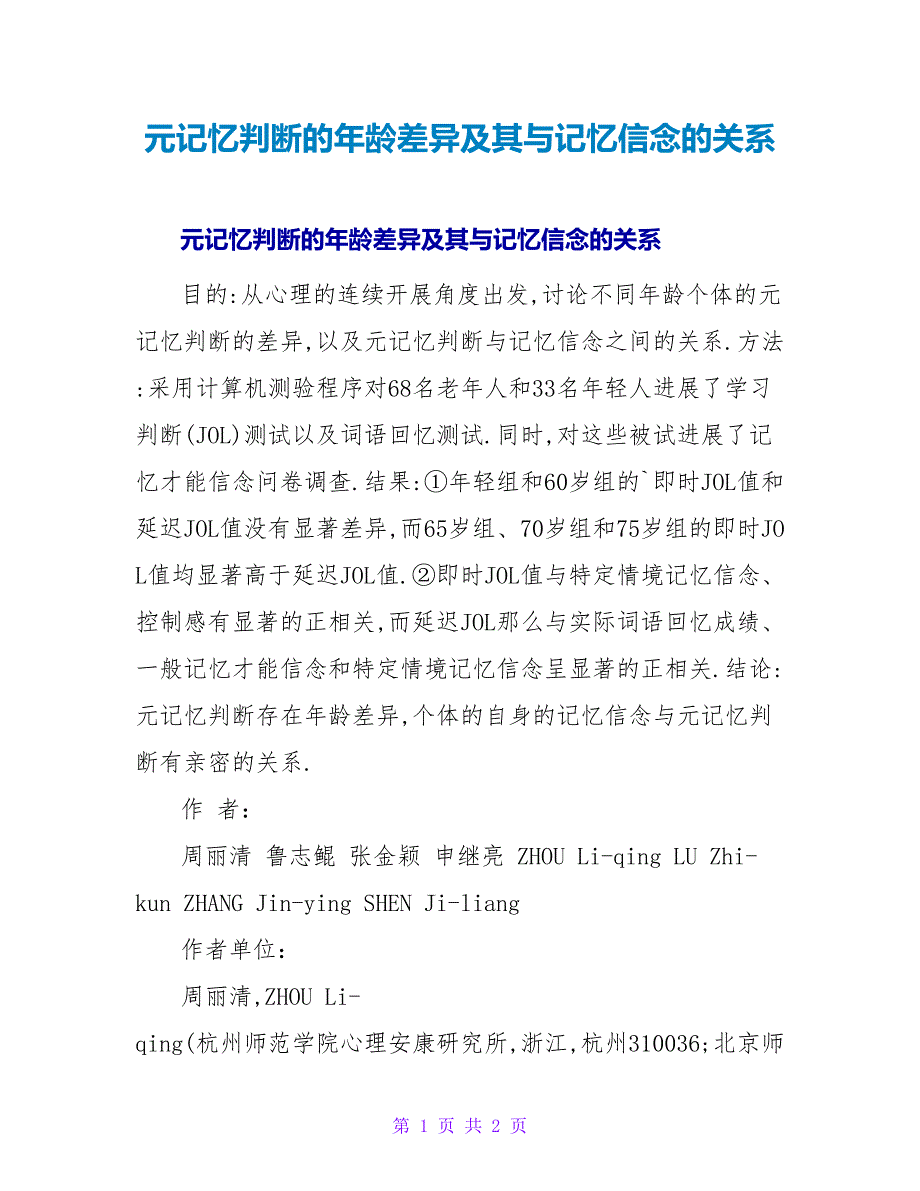 元记忆判断的年龄差异及其与记忆信念的关系

元记忆判断的年龄差异及其与记忆信念的关系

目的:从心理的连续开展角度出发,讨论不同年龄个体的元记忆判断的差异,以及元记忆判断与记忆信念之间的关系.方法:采用计算机测验程序对68名老年人和33名年轻人进展了学习判断(JOL)测试以及词语回忆测试.同时,对这些被试进展了记忆才能信念问卷调查.结果:①年轻组和60岁组的`即时JOL值和延迟JOL值没有显著差异,而65岁组、70岁组和75岁组的即时JOL值均显著高于延迟JOL值.②即时JOL值与特定情境记忆信念、控制感有显著的正相关,而延迟JOL那么与实际词语回忆成绩、一般记忆才能信念和特定情境记忆信念呈显著的正相关.结论:元记忆判断存在年龄差异,个体的自身的记忆信念与元记忆判断有亲密的关系.

作 者:

周丽清 鲁志鲲 张金颖 申继亮 ZHOU Li-qing LU Zhi-kun ZHANG Jin-ying SHEN Ji-liang

作者单位:

周丽清,ZHOU Li-qing(杭州师范学院心理安康研究所,浙江,杭州310036;北京师

第 1 页 共 2 页